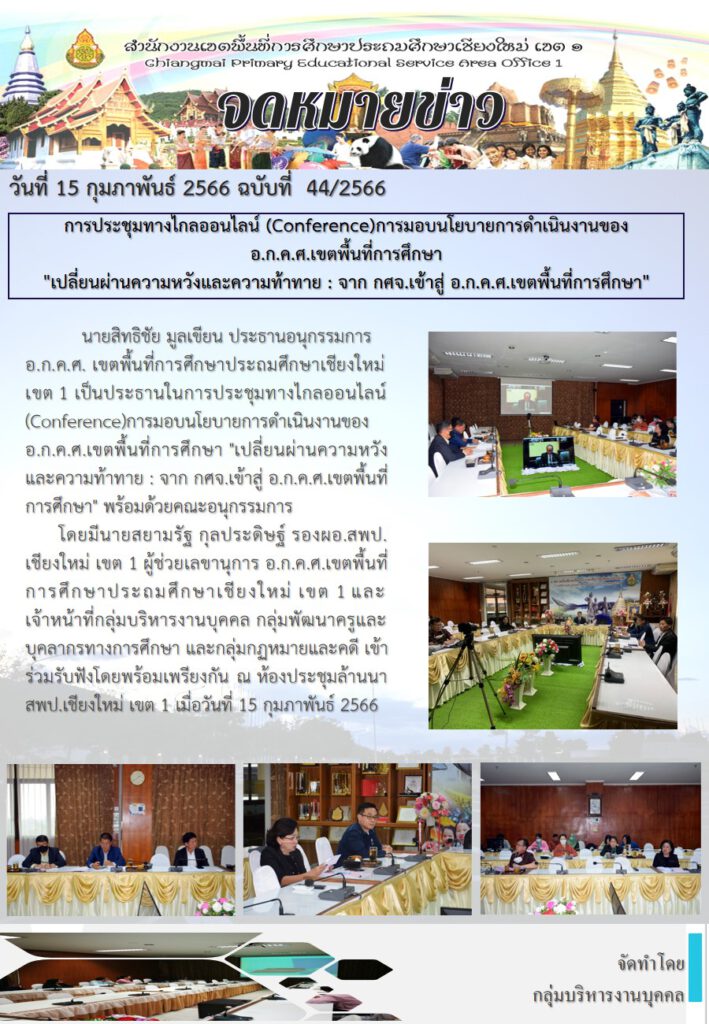 สำนักงานเขตพื้นที่การศึกษาประถมศึกษาเชียงใหม่ เขต ๑
Chiangmai Primary Educational Service Area Office 1

จดหมายข่าว

วันที่ 15 กุมภาพันธ์ 2566 ฉบับที่ 44/2566

การประชุมทางไกลออนไลน์ (Conference)การมอบนโยบายการดำเนินงานของ อ.ก.ค.ศ.เขตพื้นที่การศึกษา "เปลี่ยนผ่านความหวังและความท้าทาย : จาก กศจ.เข้าสู่ อ.ก.ค.ศ.เขตพื้นที่การศึกษา"

นายสิทธิชัย มูลเขียน ประธานอนุกรรมการ อ.ก.ค.ศ. เขตพื้นที่การศึกษาประถมศึกษาเชียงใหม่ เขต 1 เป็นประธานในการประชุมทางไกลออนไลน์ (Conference)การมอบนโยบายการดำเนินงานของ อ.ก.ค.ศ.เขตพื้นที่การศึกษา "เปลี่ยนผ่านความหวังและความท้าทาย : จาก กศจ.เข้าสู่ อ.ก.ค.ศ.เขตพื้นที่การศึกษา" พร้อมด้วยคณะอนุกรรมการ

โดยมีนายสยามรัฐ กุลประดิษฐ์ รองผอ.สพป.เชียงใหม่ เขต 1 ผู้ช่วยเลขานุการ อ.ก.ค.ศ.เขตพื้นที่การศึกษาประถมศึกษาเชียงใหม่ เขต 1 และเจ้าหน้าที่กลุ่มบริหารงานบุคคล กลุ่มพัฒนาครูและบุคลากรทางการศึกษา และกลุ่มกฎหมายและคดี เข้าร่วมรับฟังโดยพร้อมเพรียงกัน ณ ห้องประชุมล้านนา สพป.เชียงใหม่ เขต 1 เมื่อวันที่ 15 กุมภาพันธ์ 2566

จัดทำโดย
กลุ่มบริหารงานบุคคล